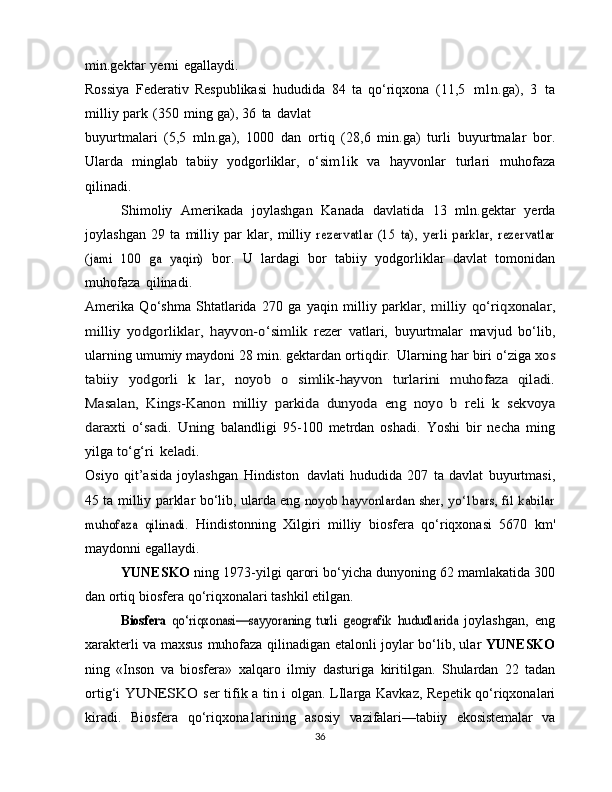 min.gektar yerni egallaydi.

Rossiya Federativ Respublikasi hududida 84 ta qo‘riqxona (11,5 mln.ga), 3 ta milliy park (350 ming ga), 36 ta davlat

buyurtmalari (5,5 mln.ga), 1000 dan ortiq (28,6 min.ga) turli buyurtmalar bor. Ularda minglab tabiiy yodgorliklar, o‘simlik va hayvonlar turlari muhofaza qilinadi.

Shimoliy Amerikada joylashgan Kanada davlatida 13 mln.gektar yerda joylashgan 29 ta milliy par klar, milliy rezervatlar (15 ta), yerli parklar, rezervatlar (jami 100 ga yaqin) bor. U lardagi bor tabiiy yodgorliklar davlat tomonidan muhofaza qilinadi.

Amerika Qo‘shma Shtatlarida 270 ga yaqin milliy parklar, milliy qo‘riqxonalar, milliy yodgorliklar, hayvon-o‘simlik rezer vatlari, buyurtmalar mavjud bo‘lib, ularning umumiy maydoni 28 min. gektardan ortiqdir. Ularning har biri o‘ziga xos tabiiy yodgorli k lar, noyob o simlik-hayvon turlarini muhofaza qiladi. Masalan, Kings-Kanon milliy parkida dunyoda eng noyo b reli k sekvoya daraxti o‘sadi. Uning balandligi 95-100 metrdan oshadi. Yoshi bir necha ming yilga to‘g‘ri keladi.

Osiyo qit’asida joylashgan Hindiston davlati hududida 207 ta davlat buyurtmasi, 45 ta milliy parklar bo‘lib, ularda eng noyob hayvonlardan sher, yo‘lbars, fil kabilar muhofaza qilinadi. Hindistonning Xilgiri milliy biosfera qo‘riqxonasi 5670 km' maydonni egallaydi.

YUNESKO ning 1973-yilgi qarori bo‘yicha dunyoning 62 mamlakatida 300 dan ortiq biosfera qo‘riqxonalari tashkil etilgan.

Biosfera qo‘riqxonasi—sayyoraning turli geografik hududlarida joylashgan, eng xarakterli va maxsus muhofaza qilinadigan etalonli joylar bo‘lib, ular YUNESKO ning «Inson va biosfera» xalqaro ilmiy dasturiga kiritilgan. Shulardan 22 tadan ortig‘i YUNESKO ser tifik a tin i olgan. LIlarga Kavkaz, Repetik qo‘riqxonalari kiradi. Biosfera qo‘riqxonalarining asosiy vazifalari—tabiiy ekosistemalar va

36